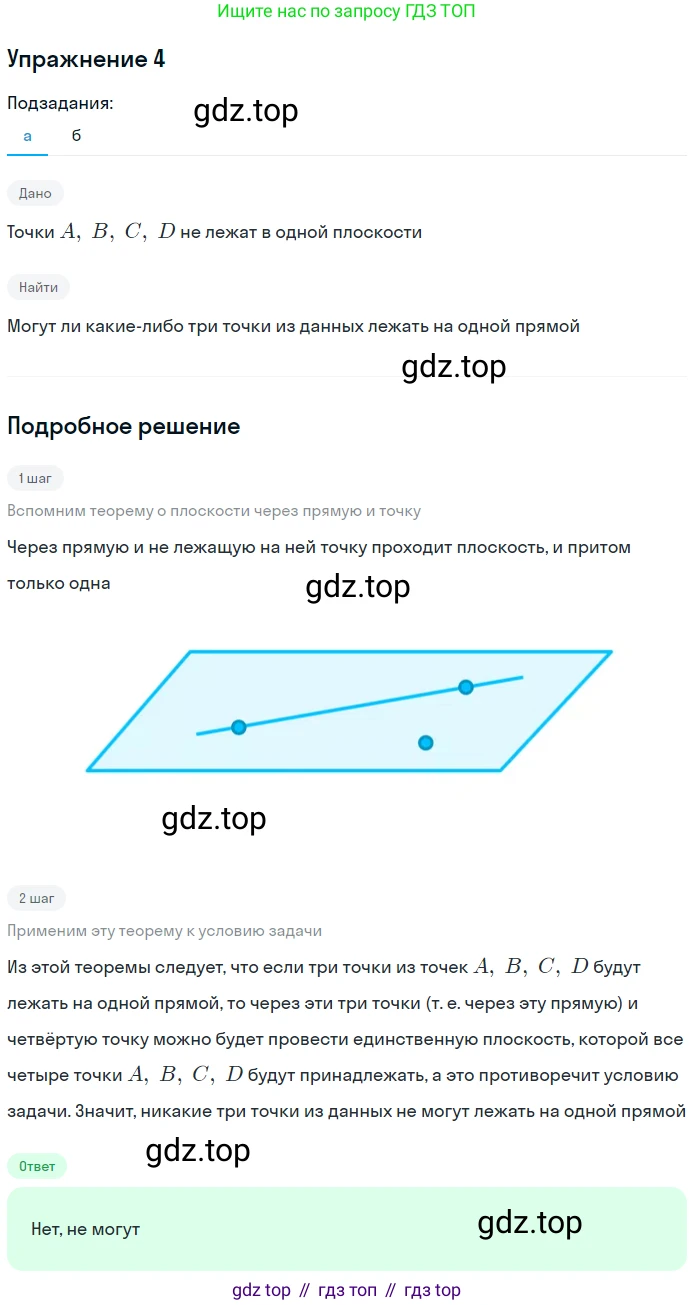 Ищите нас по запросу ГДЗ ТОП

Упражнение 4

Подзадания:

а б

Дано

Точки $A, B, C, D$ не лежат в одной плоскости

Найти

Могут ли какие-либо три точки из данных лежать на одной прямой

Подробное решение

1 шаг

Вспомним теорему о плоскости через прямую и точку

Через прямую и не лежащую на ней точку проходит плоскость, и притом только одна

2 шаг

Применим эту теорему к условию задачи

Из этой теоремы следует, что если три точки из точек $A, B, C, D$ будут лежать на одной прямой, то через эти три точки (т. е. через эту прямую) и четвёртую точку можно будет провести единственную плоскость, которой все четыре точки $A, B, C, D$ будут принадлежать, а это противоречит условию задачи. Значит, никакие три точки из данных не могут лежать на одной прямой

Ответ

Нет, не могут

gdz top // гдз топ // гдз top

gdz.top